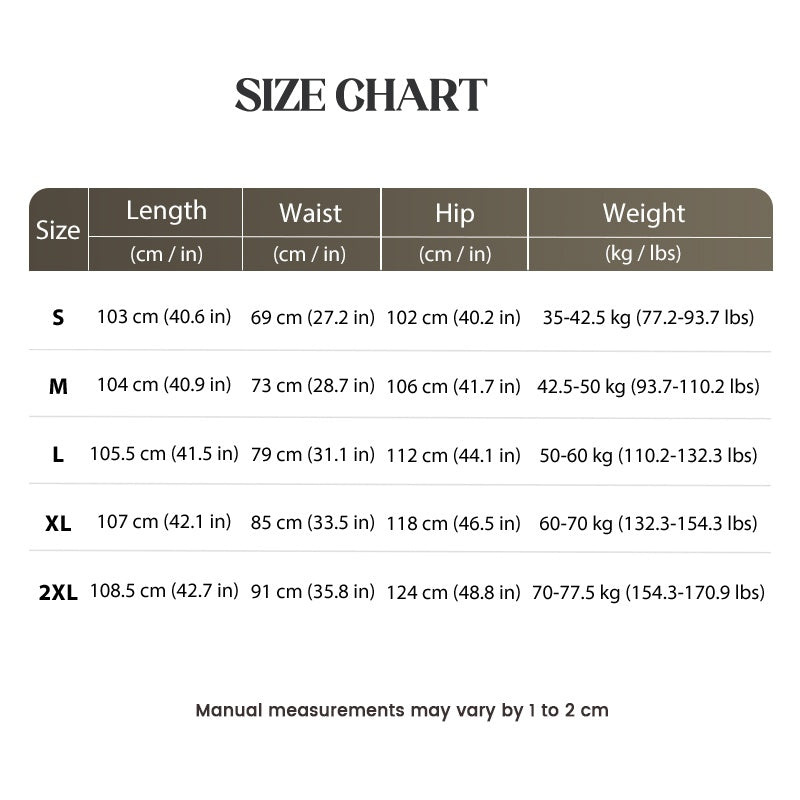 SIZE CHART

| Size | Length (cm / in) | Waist (cm / in) | Hip (cm / in) | Weight (kg / lbs) |
|---|---|---|---|---|
| S | 103 cm (40.6 in) | 69 cm (27.2 in) | 102 cm (40.2 in) | 35-42.5 kg (77.2-93.7 lbs) |
| M | 104 cm (40.9 in) | 73 cm (28.7 in) | 106 cm (41.7 in) | 42.5-50 kg (93.7-110.2 lbs) |
| L | 105.5 cm (41.5 in) | 79 cm (31.1 in) | 112 cm (44.1 in) | 50-60 kg (110.2-132.3 lbs) |
| XL | 107 cm (42.1 in) | 85 cm (33.5 in) | 118 cm (46.5 in) | 60-70 kg (132.3-154.3 lbs) |
| 2XL | 108.5 cm (42.7 in) | 91 cm (35.8 in) | 124 cm (48.8 in) | 70-77.5 kg (154.3-170.9 lbs) |

Manual measurements may vary by 1 to 2 cm